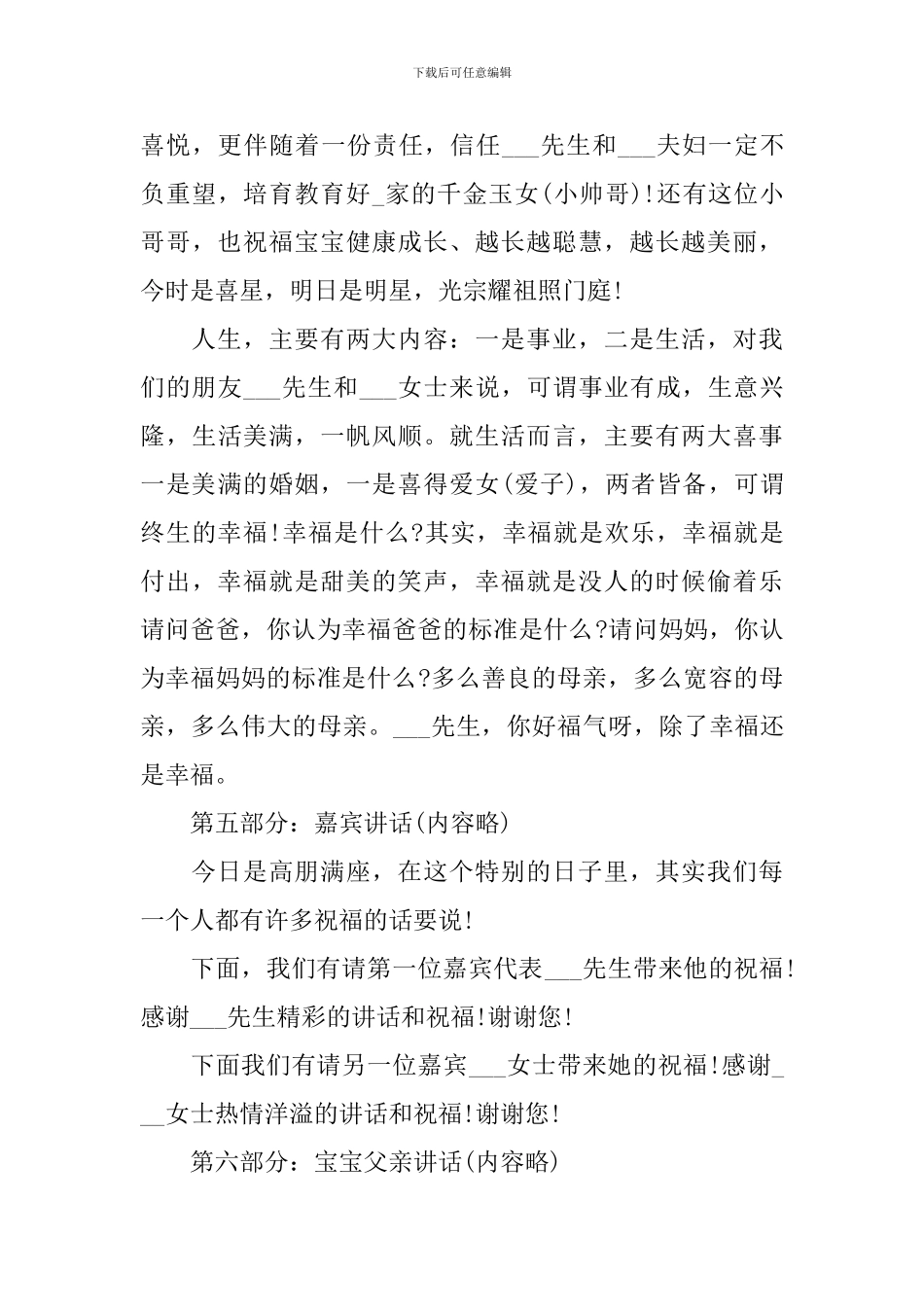 下载后可任意编辑

喜悦，更伴随着一份责任，信任____先生和____夫妇一定不负重望，培育教育好____家的千金玉女(小帅哥)!还有这位小哥哥，也祝福宝宝健康成长、越长越聪慧，越长越美丽，今时是喜星，明日是明星，光宗耀祖照门庭!

人生，主要有两大内容：一是事业，二是生活，对我们的朋友____先生和____女士来说，可谓事业有成，生意兴隆，生活美满，一帆风顺。就生活而言，主要有两大喜事一是美满的婚姻，一是喜得爱女(爱子)，两者皆备，可谓终生的幸福!幸福是什么?其实，幸福就是欢乐，幸福就是付出，幸福就是甜美的笑声，幸福就是没人的时候偷着乐请问爸爸，你认为幸福爸爸的标准是什么?请问妈妈，你认为幸福妈妈的标准是什么?多么善良的母亲，多么宽容的母亲，多么伟大的母亲。____先生，你好福气呀，除了幸福还是幸福。

第五部分：嘉宾讲话(内容略)

今日是高朋满座，在这个特别的日子里，其实我们每一个人都有许多祝福的话要说!

下面，我们有请第一位嘉宾代表____先生带来他的祝福!感谢____先生精彩的讲话和祝福!谢谢您!

下面我们有请另一位嘉宾____女士带来她的祝福!感谢____女士热情洋溢的讲话和祝福!谢谢您!

第六部分：宝宝父亲讲话(内容略)